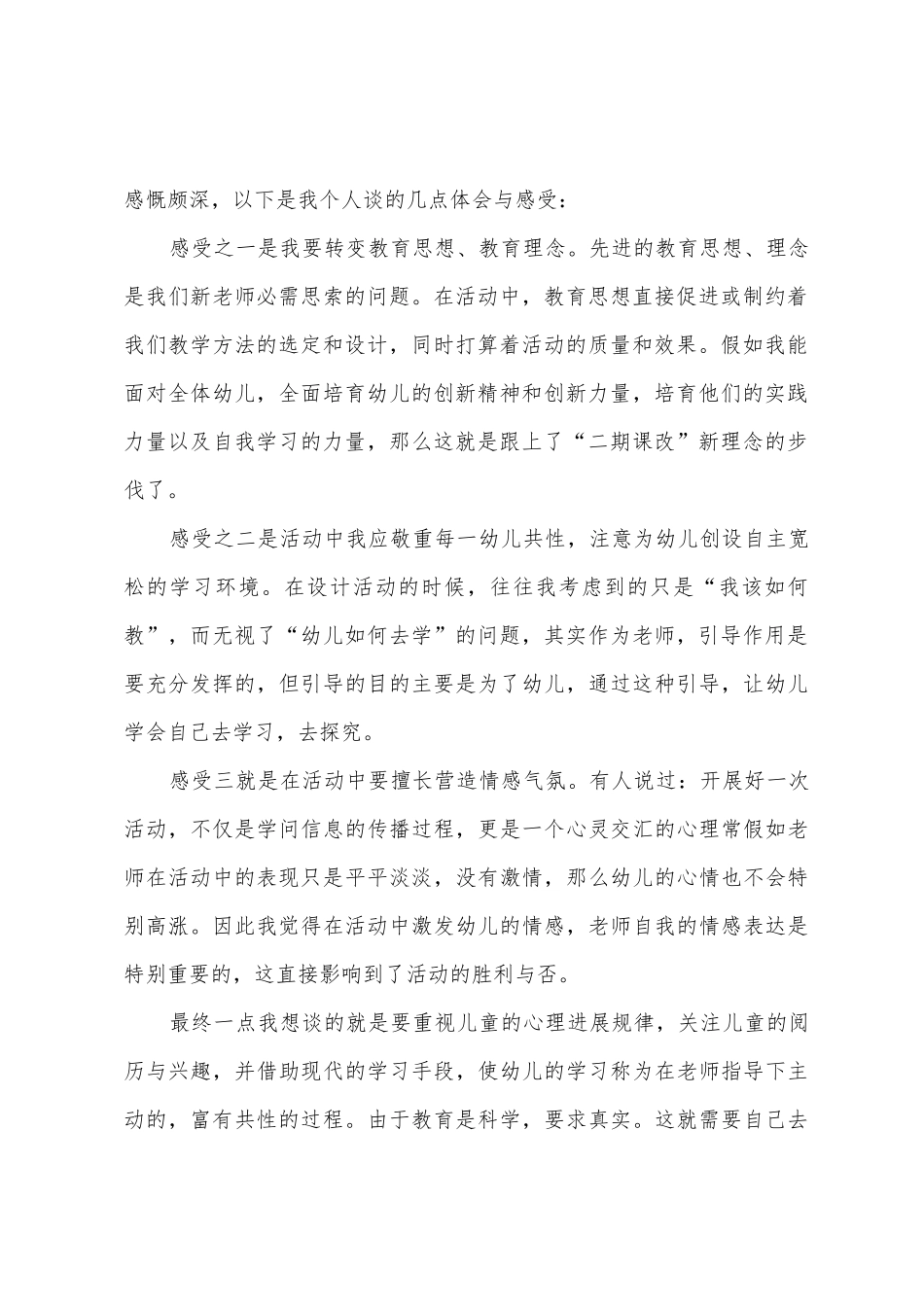 感慨颇深，以下是我个人谈的几点体会与感受：

感受之一是我要转变教育思想、教育理念。先进的教育思想、理念是我们新老师必需思索的问题。在活动中，教育思想直接促进或制约着我们教学方法的选定和设计，同时打算着活动的质量和效果。假如我能面对全体幼儿，全面培育幼儿的创新精神和创新力量，培育他们的实践力量以及自我学习的力量，那么这就是跟上了“二期课改”新理念的步伐了。

感受之二是活动中我应敬重每一幼儿共性，注意为幼儿创设自主宽松的学习环境。在设计活动的时候，往往我考虑到的只是“我该如何教”，而无视了“幼儿如何去学”的问题，其实作为老师，引导作用是要充分发挥的，但引导的目的主要是为了幼儿，通过这种引导，让幼儿学会自己去学习，去探究。

感受三就是在活动中要擅长营造情感气氛。有人说过：开展好一次活动，不仅是学问信息的传播过程，更是一个心灵交汇的心理常假如老师在活动中的表现只是平平淡淡，没有激情，那么幼儿的心情也不会特别高涨。因此我觉得在活动中激发幼儿的情感，老师自我的情感表达是特别重要的，这直接影响到了活动的胜利与否。

最终一点我想谈的就是要重视儿童的心理进展规律，关注儿童的阅历与兴趣，并借助现代的学习手段，使幼儿的学习称为在老师指导下主动的，富有共性的过程。由于教育是科学，要求真实。这就需要自己去